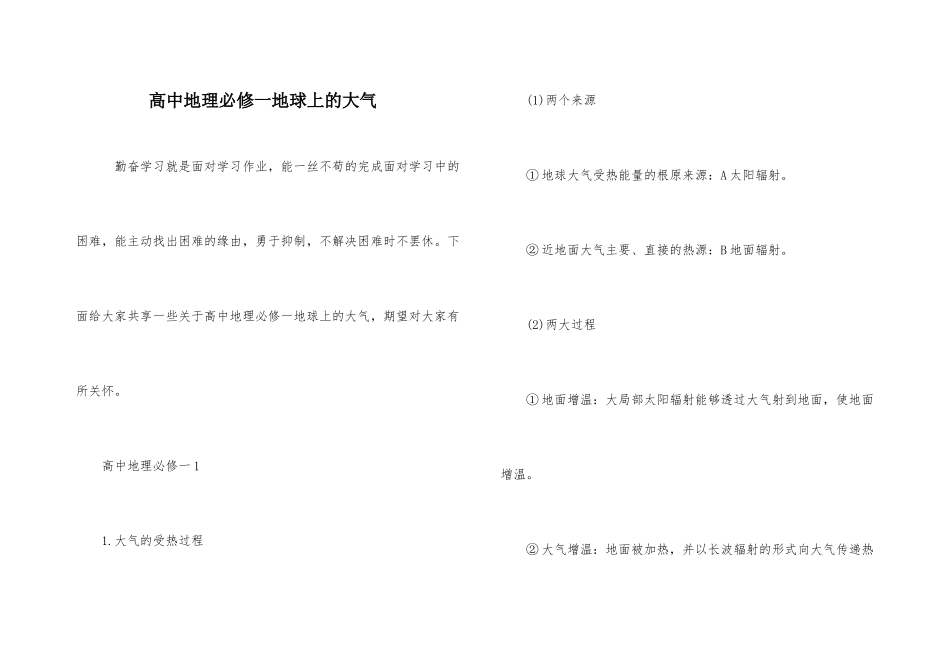 高中地理必修一地球上的大气

勤奋学习就是面对学习作业，能一丝不苟的完成面对学习中的困难，能主动找出困难的缘由，勇于抑制，不解决困难时不罢休。下面给大家共享一些关于高中地理必修一地球上的大气，期望对大家有所关怀。

高中地理必修一1

1.大气的受热过程

(1)两个来源

①地球大气受热能量的根原来源：A太阳辐射。

②近地面大气主要、直接的热源：B地面辐射。

(2)两大过程

①地面增温：大局部太阳辐射能够透过大气射到地面，使地面增温。

②大气增温：地面被加热，并以长波辐射的形式向大气传递热